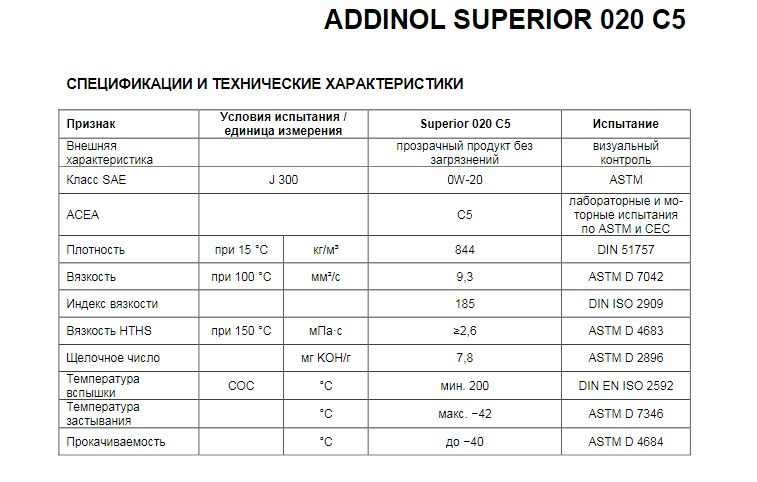 ADDINOL SUPERIOR 020 C5

СПЕЦИФИКАЦИИ И ТЕХНИЧЕСКИЕ ХАРАКТЕРИСТИКИ

| Признак | Условия испытания / единица измерения | | Superior 020 C5 | Испытание |
|---|---|---|---|---|
| Внешняя характеристика | | | прозрачный продукт без загрязнений | визуальный контроль |
| Класс SAE | J 300 | | 0W-20 | ASTM |
| ACEA | | | C5 | лабораторные и моторные испытания по ASTM и CEC |
| Плотность | при 15 °C | кг/м³ | 844 | DIN 51757 |
| Вязкость | при 100 °C | мм²/с | 9,3 | ASTM D 7042 |
| Индекс вязкости | | | 185 | DIN ISO 2909 |
| Вязкость HTHS | при 150 °C | мПа·с | ≥2,6 | ASTM D 4683 |
| Щелочное число | | мг KOH/г | 7,8 | ASTM D 2896 |
| Температура вспышки | COC | °C | мин. 200 | DIN EN ISO 2592 |
| Температура застывания | | °C | макс. −42 | ASTM D 7346 |
| Прокачиваемость | | °C | до −40 | ASTM D 4684 |